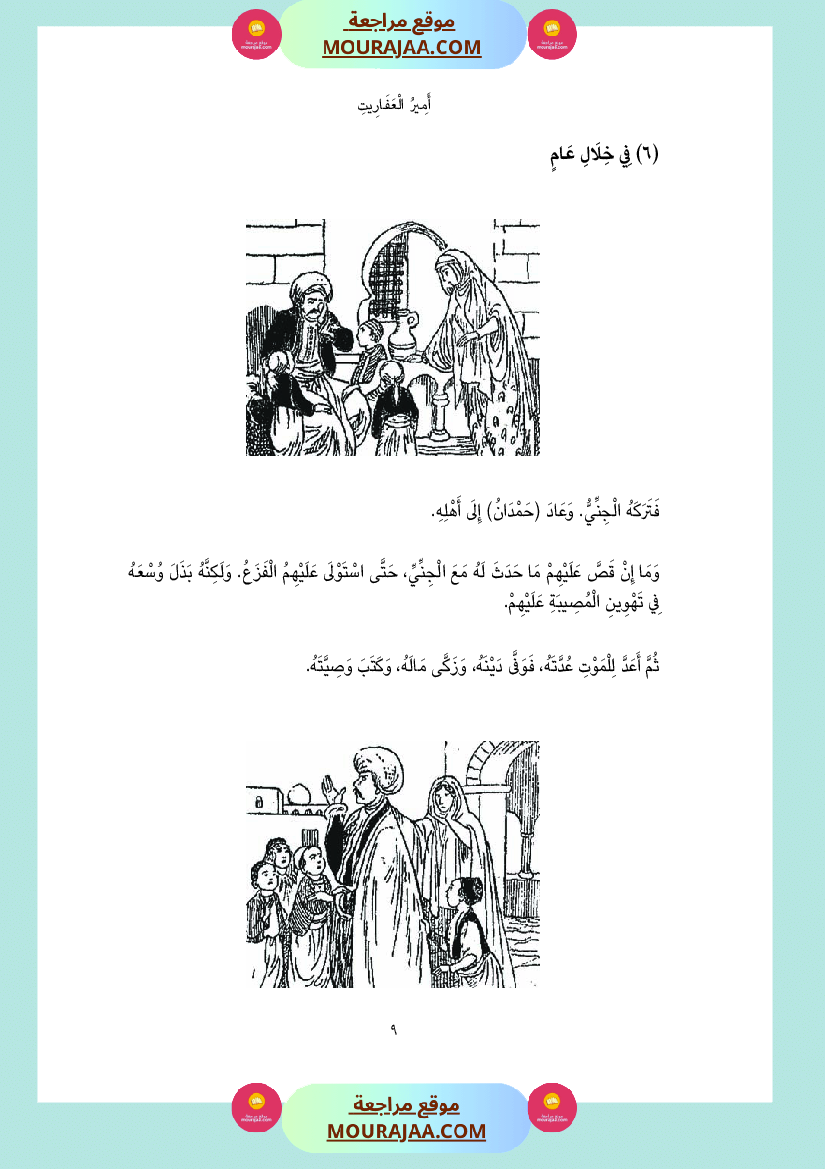 موقع مراجعة
MOURAJAA.COM

أَمِيرُ الْعَفَارِيتِ

(٦) فِي خِلَالِ عَامٍ

فَتَرَكَهُ الْجِنِّيُّ. وَعَادَ (حَمْدَانُ) إِلَى أَهْلِهِ.

وَمَا إِنْ قَصَّ عَلَيْهِمْ مَا حَدَثَ لَهُ مَعَ الْجِنِّيِّ، حَتَّى اسْتَوْلَى عَلَيْهِمُ الْفَزَعُ. وَلَكِنَّهُ بَذَلَ وُسْعَهُ فِي تَهْوِينِ الْمُصِيبَةِ عَلَيْهِمْ.

ثُمَّ أَعَدَّ لِلْمَوْتِ عُدَّتَهُ، فَوَفَّى دَيْنَهُ، وَزَكَّى مَالَهُ، وَكَتَبَ وَصِيَّتَهُ.

٩

موقع مراجعة
MOURAJAA.COM